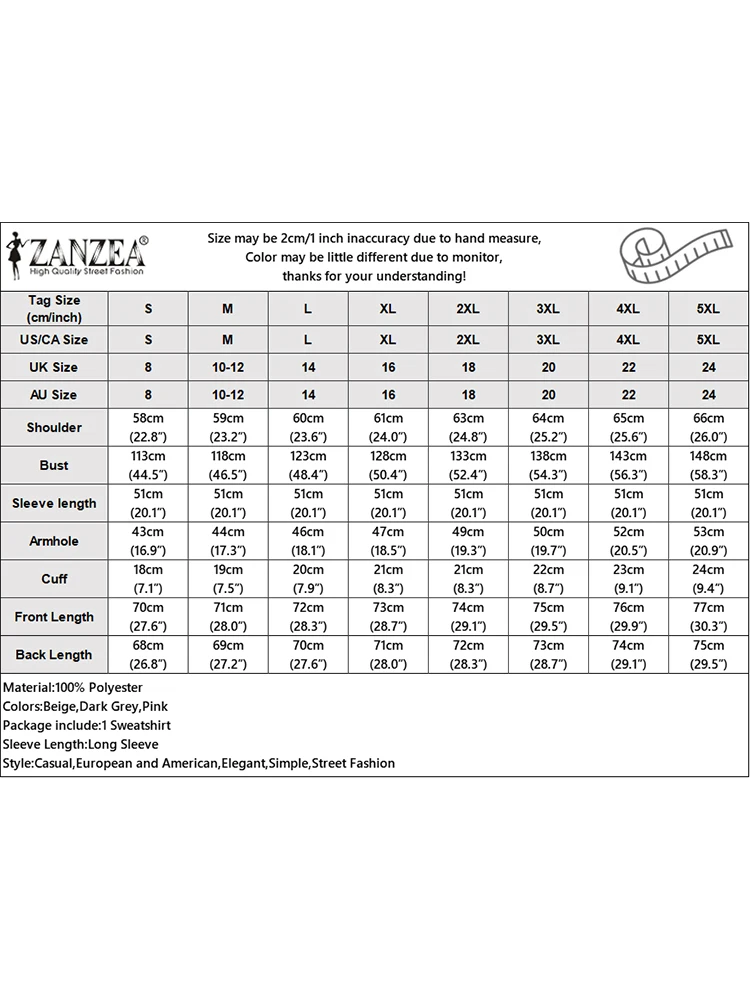 ZANZEA®
High Quality Street Fashion

Size may be 2cm/1 inch inaccuracy due to hand measure,
Color may be little different due to monitor,
thanks for your understanding!

| Tag Size (cm/inch) | S | M | L | XL | 2XL | 3XL | 4XL | 5XL |
|---|---|---|---|---|---|---|---|---|
| US/CA Size | S | M | L | XL | 2XL | 3XL | 4XL | 5XL |
| UK Size | 8 | 10-12 | 14 | 16 | 18 | 20 | 22 | 24 |
| AU Size | 8 | 10-12 | 14 | 16 | 18 | 20 | 22 | 24 |
| Shoulder | 58cm (22.8") | 59cm (23.2") | 60cm (23.6") | 61cm (24.0") | 63cm (24.8") | 64cm (25.2") | 65cm (25.6") | 66cm (26.0") |
| Bust | 113cm (44.5") | 118cm (46.5") | 123cm (48.4") | 128cm (50.4") | 133cm (52.4") | 138cm (54.3") | 143cm (56.3") | 148cm (58.3") |
| Sleeve length | 51cm (20.1") | 51cm (20.1") | 51cm (20.1") | 51cm (20.1") | 51cm (20.1") | 51cm (20.1") | 51cm (20.1") | 51cm (20.1") |
| Armhole | 43cm (16.9") | 44cm (17.3") | 46cm (18.1") | 47cm (18.5") | 49cm (19.3") | 50cm (19.7") | 52cm (20.5") | 53cm (20.9") |
| Cuff | 18cm (7.1") | 19cm (7.5") | 20cm (7.9") | 21cm (8.3") | 21cm (8.3") | 22cm (8.7") | 23cm (9.1") | 24cm (9.4") |
| Front Length | 70cm (27.6") | 71cm (28.0") | 72cm (28.3") | 73cm (28.7") | 74cm (29.1") | 75cm (29.5") | 76cm (29.9") | 77cm (30.3") |
| Back Length | 68cm (26.8") | 69cm (27.2") | 70cm (27.6") | 71cm (28.0") | 72cm (28.3") | 73cm (28.7") | 74cm (29.1") | 75cm (29.5") |

Material:100% Polyester
Colors:Beige,Dark Grey,Pink
Package include:1 Sweatshirt
Sleeve Length:Long Sleeve
Style:Casual,European and American,Elegant,Simple,Street Fashion